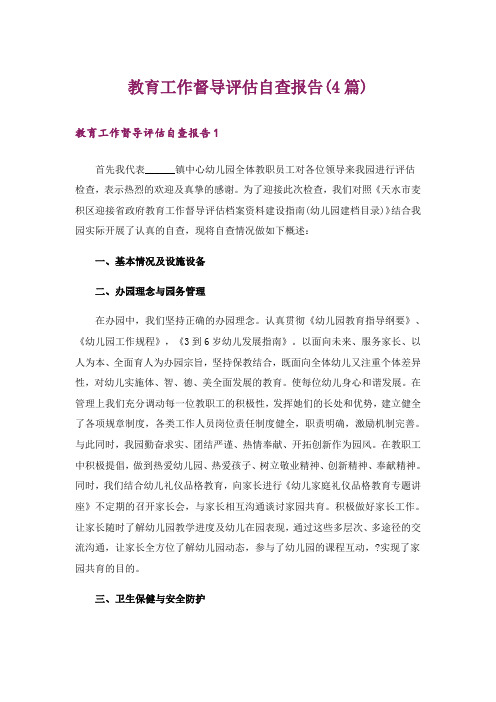 教育工作督导评估自查报告(4篇)

教育工作督导评估自查报告1

首先我代表______镇中心幼儿园全体教职员工对各位领导来我园进行评估检查，表示热烈的欢迎及真挚的感谢。为了迎接此次检查，我们对照《天水市麦积区迎接省政府教育工作督导评估档案资料建设指南(幼儿园建档目录)》结合我园实际开展了认真的自查，现将自查情况做如下概述：

一、基本情况及设施设备

二、办园理念与园务管理

在办园中，我们坚持正确的办园理念。认真贯彻《幼儿园教育指导纲要》、《幼儿园工作规程》，《3到6岁幼儿发展指南》，以面向未来、服务家长、以人为本、全面育人为办园宗旨，坚持保教结合，既面向全体幼儿又注重个体差异性，对幼儿实施体、智、德、美全面发展的教育。使每位幼儿身心和谐发展。在管理上我们充分调动每一位教职工的积极性，发挥她们的长处和优势，建立健全了各项规章制度，各类工作人员岗位责任制度健全，职责明确，激励机制完善。与此同时，我园勤奋求实、团结严谨、热情奉献、开拓创新作为园风。在教职工中积极提倡，做到热爱幼儿园、热爱孩子、树立敬业精神、创新精神、奉献精神。同时，我们结合幼儿礼仪品格教育，向家长进行《幼儿家庭礼仪品格教育专题讲座》不定期的召开家长会，与家长相互沟通谈讨家园共育。积极做好家长工作。让家长随时了解幼儿园教学进度及幼儿在园表现，通过这些多层次、多途径的交流沟通，让家长全方位了解幼儿园动态，参与了幼儿园的课程互动，?实现了家园共育的目的。

三、卫生保健与安全防护